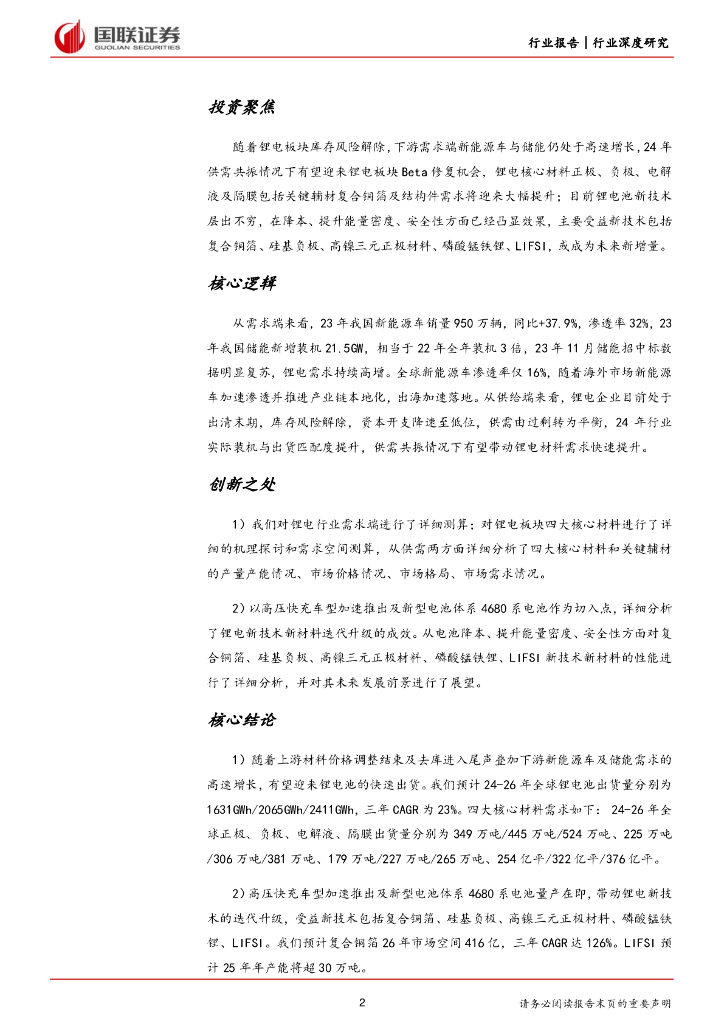 国联证券
GUOLIAN SECURITIES

行业报告 | 行业深度研究

投资聚焦

随着锂电板块库存风险解除，下游需求端新能源车与储能仍处于高速增长，24年供需共振情况下有望迎来锂电板块Beta修复机会，锂电核心材料正极、负极、电解液及隔膜包括关键辅材复合铜箔及结构件需求将迎来大幅提升；目前锂电池新技术层出不穷，在降本、提升能量密度、安全性方面已经凸显效果，主要受益新技术包括复合铜箔、硅基负极、高镍三元正极材料、磷酸锰铁锂、LIFSI，或成为未来新增量。

核心逻辑

从需求端来看，23年我国新能源车销量950万辆，同比+37.9%，渗透率32%，23年我国储能新增装机21.5GW，相当于22年全年装机3倍，23年11月储能招中标数据明显复苏，锂电需求持续高增。全球新能源车渗透率仅16%，随着海外市场新能源车加速渗透并推进产业链本地化，出海加速落地。从供给端来看，锂电企业目前处于出清末期，库存风险解除，资本开支降速至低位，供需由过剩转为平衡，24年行业实际装机与出货匹配度提升，供需共振情况下有望带动锂电材料需求快速提升。

创新之处

1）我们对锂电行业需求端进行了详细测算；对锂电板块四大核心材料进行了详细的机理探讨和需求空间测算，从供需两方面详细分析了四大核心材料和关键辅材的产量产能情况、市场价格情况、市场格局、市场需求情况。

2）以高压快充车型加速推出及新型电池体系4680系电池作为切入点，详细分析了锂电新技术新材料迭代升级的成效。从电池降本、提升能量密度、安全性方面对复合铜箔、硅基负极、高镍三元正极材料、磷酸锰铁锂、LIFSI新技术新材料的性能进行了详细分析，并对其未来发展前景进行了展望。

核心结论

1）随着上游材料价格调整结束及去库进入尾声叠加下游新能源车及储能需求的高速增长，有望迎来锂电池的快速出货。我们预计24-26年全球锂电池出货量分别为1631GWh/2065GWh/2411GWh，三年CAGR为23%。四大核心材料需求如下：24-26年全球正极、负极、电解液、隔膜出货量分别为349万吨/445万吨/524万吨、225万吨/306万吨/381万吨、179万吨/227万吨/265万吨、254亿平/322亿平/376亿平。

2）高压快充车型加速推出及新型电池体系4680系电池量产在即，带动锂电新技术的迭代升级，受益新技术包括复合铜箔、硅基负极、高镍三元正极材料、磷酸锰铁锂、LIFSI。我们预计复合铜箔26年市场空间416亿，三年CAGR达126%。LIFSI预计25年年产能将超30万吨。

2

请务必阅读报告末页的重要声明